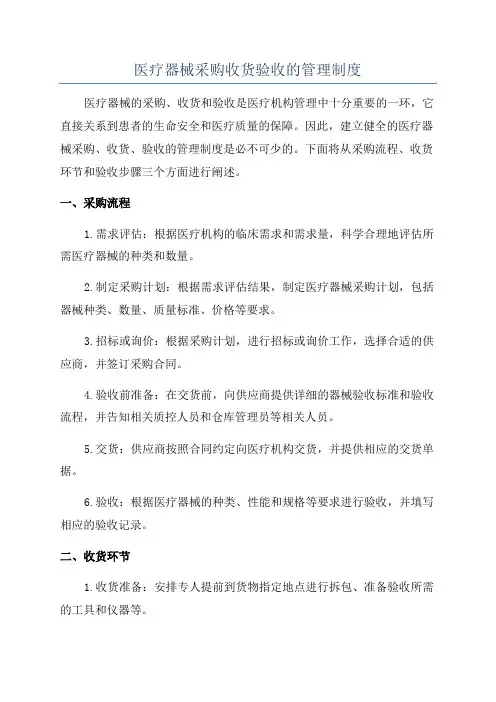 医疗器械采购收货验收的管理制度

医疗器械的采购、收货和验收是医疗机构管理中十分重要的一环，它直接关系到患者的生命安全和医疗质量的保障。因此，建立健全的医疗器械采购、收货、验收的管理制度是必不可少的。下面将从采购流程、收货环节和验收步骤三个方面进行阐述。

一、采购流程

1.需求评估：根据医疗机构的临床需求和需求量，科学合理地评估所需医疗器械的种类和数量。

2.制定采购计划：根据需求评估结果，制定医疗器械采购计划，包括器械种类、数量、质量标准、价格等要求。

3.招标或询价：根据采购计划，进行招标或询价工作，选择合适的供应商，并签订采购合同。

4.验收前准备：在交货前，向供应商提供详细的器械验收标准和验收流程，并告知相关质控人员和仓库管理员等相关人员。

5.交货：供应商按照合同约定向医疗机构交货，并提供相应的交货单据。

6.验收：根据医疗器械的种类、性能和规格等要求进行验收，并填写相应的验收记录。

二、收货环节

1.收货准备：安排专人提前到货物指定地点进行拆包、准备验收所需的工具和仪器等。